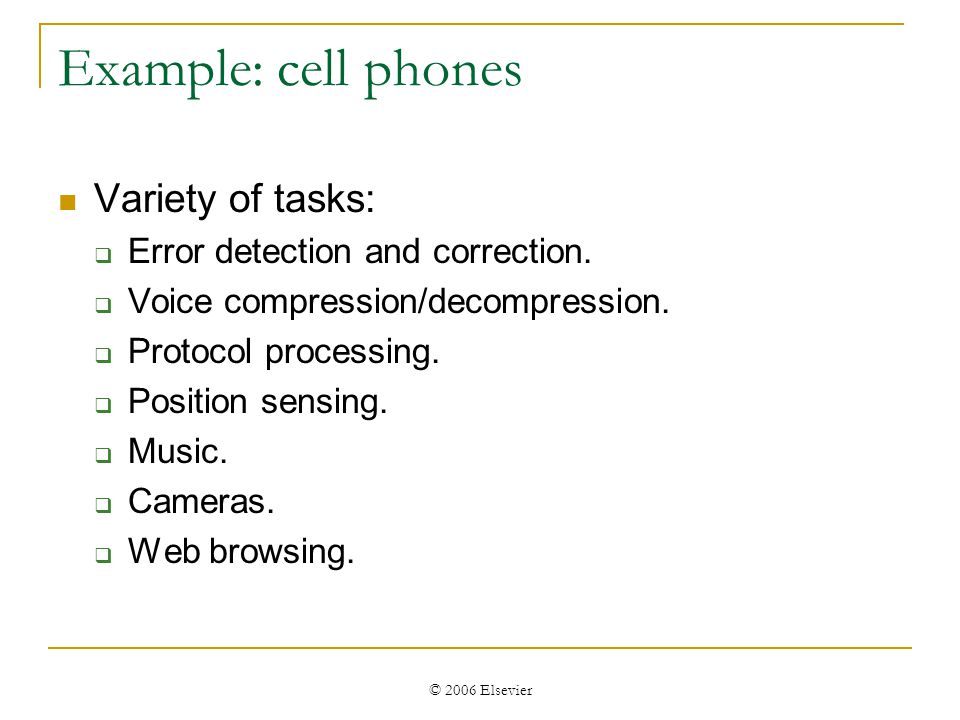 Example: cell phones

Variety of tasks:
Error detection and correction.
Voice compression/decompression.
Protocol processing.
Position sensing.
Music.
Cameras.
Web browsing.

© 2006 Elsevier